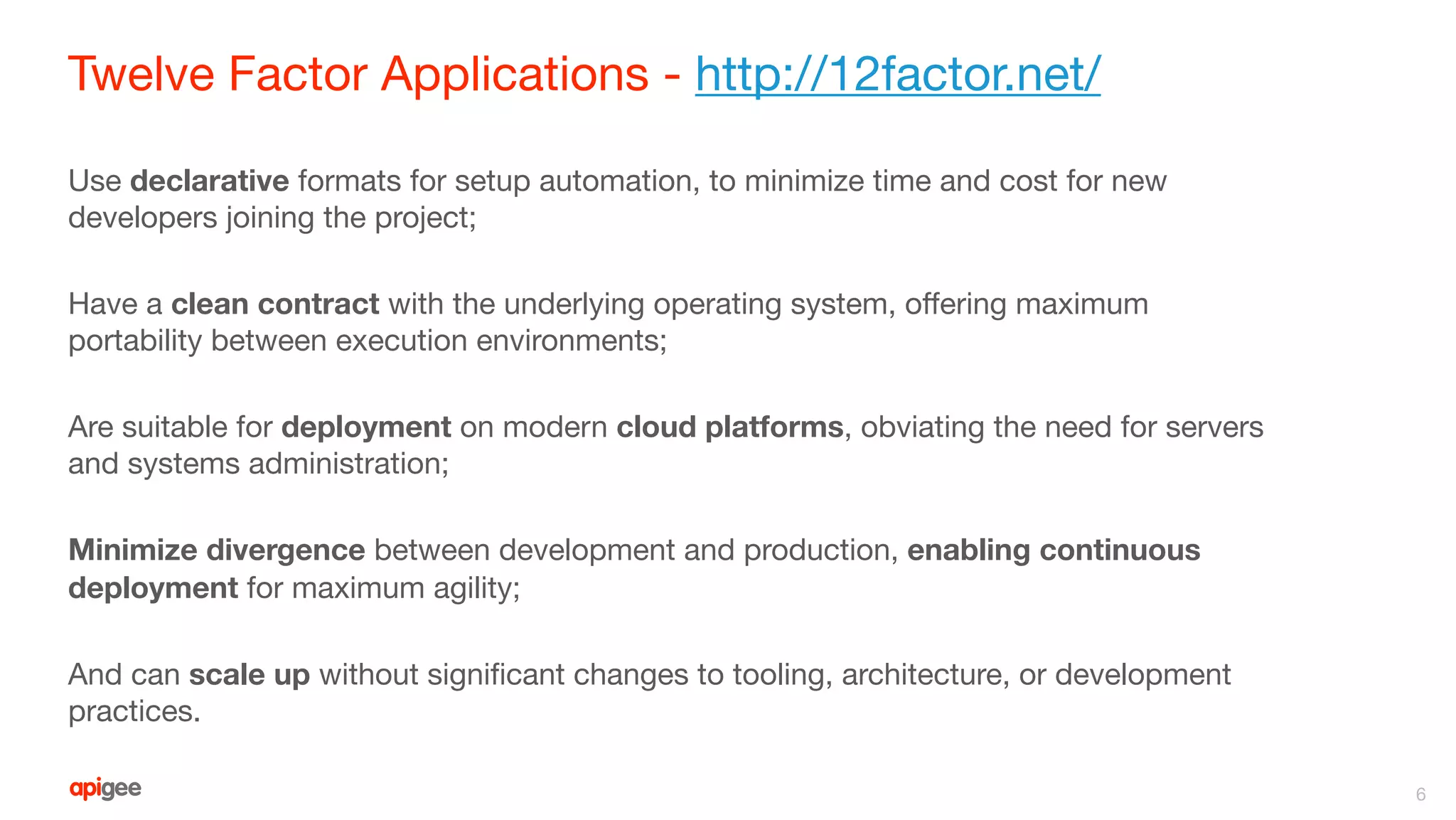 Twelve Factor Applications - http://12factor.net/

Use declarative formats for setup automation, to minimize time and cost for new developers joining the project;

Have a clean contract with the underlying operating system, offering maximum portability between execution environments;

Are suitable for deployment on modern cloud platforms, obviating the need for servers and systems administration;

Minimize divergence between development and production, enabling continuous deployment for maximum agility;

And can scale up without significant changes to tooling, architecture, or development practices.

apigee

6